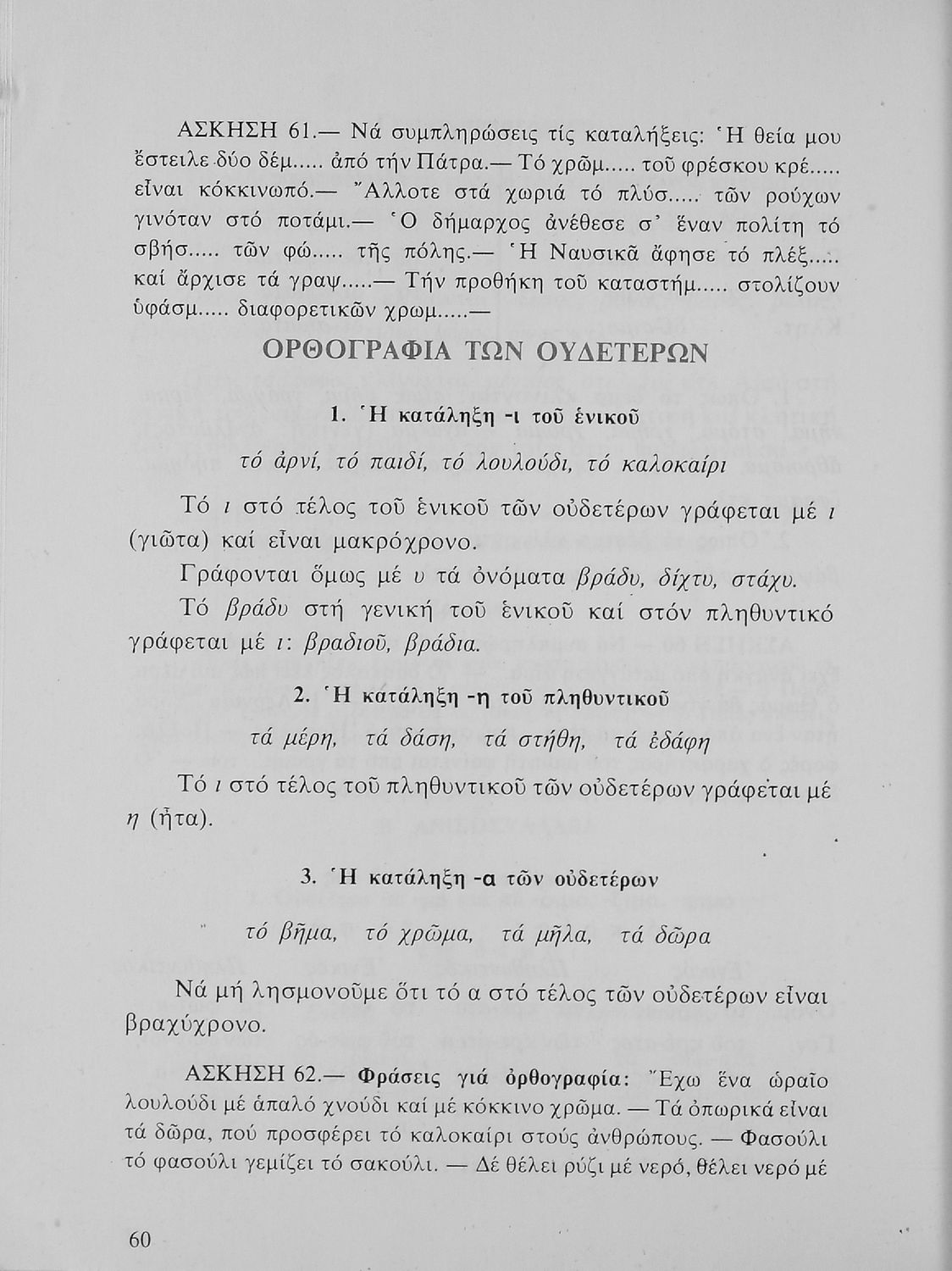 ΑΣΚΗΣΗ 61.— Νά συμπληρώσεις τίς καταλήξεις: Ἡ θεία μου ἔστειλε δύο δέμ..... ἀπό τήν Πάτρα.— Τό χρῶμ..... τοῦ φρέσκου κρέ..... εἶναι κόκκινωπό.— Ἄλλοτε στά χωριά τό πλύσ..... τῶν ρούχων γινόταν στό ποτάμι.— Ὁ δήμαρχος ἀνέθεσε σ' ἕναν πολίτη τό σβήσ..... τῶν φώ..... τῆς πόλης.— Ἡ Ναυσικᾶ ἄφησε τό πλέξ..... καί ἄρχισε τά γραψ.....— Τήν προθήκη τοῦ καταστήμ..... στολίζουν ὑφάσμ..... διαφορετικῶν χρωμ.....—

ΟΡΘΟΓΡΑΦΙΑ ΤΩΝ ΟΥΔΕΤΕΡΩΝ

1. Ἡ κατάληξη -ι τοῦ ἑνικοῦ

τό ἀρνί, τό παιδί, τό λουλούδι, τό καλοκαίρι

Τό ι στό τέλος τοῦ ἑνικοῦ τῶν οὐδετέρων γράφεται μέ ι (γιῶτα) καί εἶναι μακρόχρονο.

Γράφονται ὅμως μέ υ τά ὀνόματα βράδυ, δίχτυ, στάχυ.

Τό βράδυ στή γενική τοῦ ἑνικοῦ καί στόν πληθυντικό γράφεται μέ ι: βραδιοῦ, βράδια.

2. Ἡ κατάληξη -η τοῦ πληθυντικοῦ

τά μέρη, τά δάση, τά στήθη, τά ἐδάφη

Τό ι στό τέλος τοῦ πληθυντικοῦ τῶν οὐδετέρων γράφεται μέ η (ἦτα).

3. Ἡ κατάληξη -α τῶν οὐδετέρων

τό βῆμα, τό χρῶμα, τά μῆλα, τά δῶρα

Νά μή λησμονοῦμε ὅτι τό α στό τέλος τῶν οὐδετέρων εἶναι βραχύχρονο.

ΑΣΚΗΣΗ 62.— Φράσεις γιά ὀρθογραφία: Ἔχω ἕνα ὡραῖο λουλούδι μέ ἁπαλό χνούδι καί μέ κόκκινο χρῶμα. — Τά ὀπωρικά εἶναι τά δῶρα, πού προσφέρει τό καλοκαίρι στούς ἀνθρώπους. — Φασούλι τό φασούλι γεμίζει τό σακούλι. — Δέ θέλει ρύζι μέ νερό, θέλει νερό μέ

60